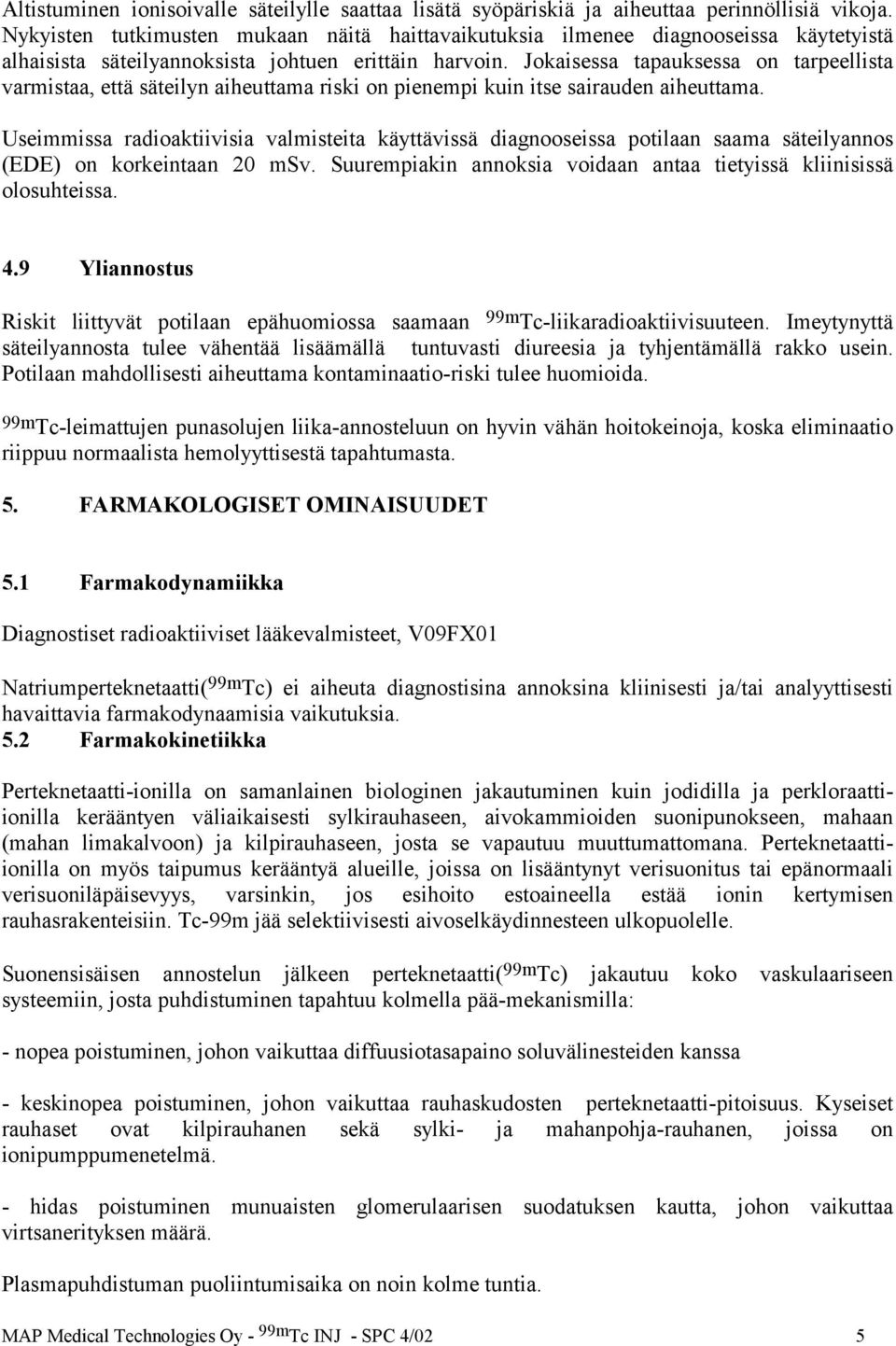 Altistuminen ionisoivalle säteilylle saattaa lisätä syöpäriskiä ja aiheuttaa perinnöllisiä vikoja. Nykyisten tutkimusten mukaan näitä haittavaikutuksia ilmenee diagnooseissa käytetyistä alhaisista säteilyannoksista johtuen erittäin harvoin. Jokaisessa tapauksessa on tarpeellista varmistaa, että säteilyn aiheuttama riski on pienempi kuin itse sairauden aiheuttama.

Useimmissa radioaktiivisia valmisteita käyttävissä diagnooseissa potilaan saama säteilyannos (EDE) on korkeintaan 20 mSv. Suurempiakin annoksia voidaan antaa tietyissä kliinisissä olosuhteissa.

4.9 Yliannostus

Riskit liittyvät potilaan epähuomiossa saamaan $^{99m}$Tc-liikaradioaktiivisuuteen. Imeytynyttä säteilyannosta tulee vähentää lisäämällä tuntuvasti diureesia ja tyhjentämällä rakko usein. Potilaan mahdollisesti aiheuttama kontaminaatio-riski tulee huomioida.

$^{99m}$Tc-leimattujen punasolujen liika-annosteluun on hyvin vähän hoitokeinoja, koska eliminaatio riippuu normaalista hemolyyttisestä tapahtumasta.

5. FARMAKOLOGISET OMINAISUUDET

5.1 Farmakodynamiikka

Diagnostiset radioaktiiviset lääkevalmisteet, V09FX01

Natriumperteknetaatti($^{99m}$Tc) ei aiheuta diagnostisina annoksina kliinisesti ja/tai analyyttisesti havaittavia farmakodynaamisia vaikutuksia.
5.2 Farmakokinetiikka

Perteknetaatti-ionilla on samanlainen biologinen jakautuminen kuin jodidilla ja perkloraatti-ionilla kerääntyen väliaikaisesti sylkirauhaseen, aivokammioiden suonipunokseen, mahaan (mahan limakalvoon) ja kilpirauhaseen, josta se vapautuu muuttumattomana. Perteknetaatti-ionilla on myös taipumus kerääntyä alueille, joissa on lisääntynyt verisuonitus tai epänormaali verisuoniläpäisevyys, varsinkin, jos esihoito estoaineella estää ionin kertymisen rauhasrakenteisiin. Tc-99m jää selektiivisesti aivoselkäydinnesteen ulkopuolelle.

Suonensisäisen annostelun jälkeen perteknetaatti($^{99m}$Tc) jakautuu koko vaskulaariseen systeemiin, josta puhdistuminen tapahtuu kolmella pää-mekanismilla:

- nopea poistuminen, johon vaikuttaa diffuusiotasapaino soluvälinesteiden kanssa

- keskinopea poistuminen, johon vaikuttaa rauhaskudosten perteknetaatti-pitoisuus. Kyseiset rauhaset ovat kilpirauhanen sekä sylki- ja mahanpohja-rauhanen, joissa on ionipumppumenetelmä.

- hidas poistuminen munuaisten glomerulaarisen suodatuksen kautta, johon vaikuttaa virtsanerityksen määrä.

Plasmapuhdistuman puoliintumisaika on noin kolme tuntia.

MAP Medical Technologies Oy - $^{99m}$Tc INJ - SPC 4/02 5